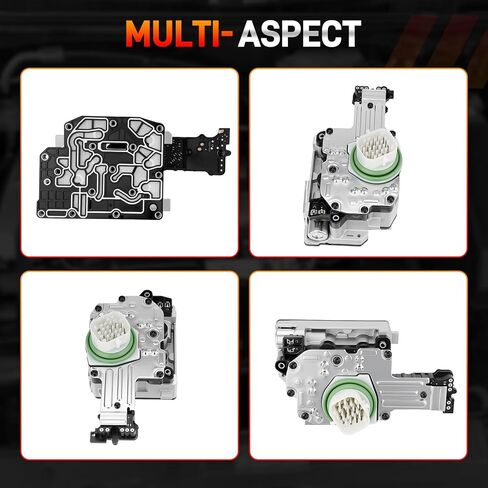 MULTI- ASPECT